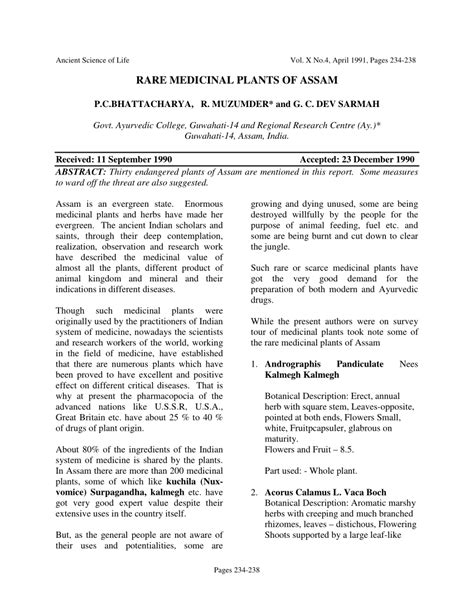 Ancient Science of Life

Vol. X No.4, April 1991, Pages 234-238

RARE MEDICINAL PLANTS OF ASSAM

P.C.BHATTACHARYA, R. MUZUMDER* and G. C. DEV SARMAH

Govt. Ayurvedic College, Guwahati-14 and Regional Research Centre (Ay.)* Guwahati-14, Assam, India.

Received: 11 September 1990

Accepted: 23 December 1990

ABSTRACT: Thirty endangered plants of Assam are mentioned in this report. Some measures to ward off the threat are also suggested.

Assam is an evergreen state. Enormous medicinal plants and herbs have made her evergreen. The ancient Indian scholars and saints, through their deep contemplation, realization, observation and research work have described the medicinal value of almost all the plants, different product of animal kingdom and mineral and their indications in different diseases.

Though such medicinal plants were originally used by the practitioners of Indian system of medicine, nowadays the scientists and research workers of the world, working in the field of medicine, have established that there are numerous plants which have been proved to have excellent and positive effect on different critical diseases. That is why at present the pharmacopocia of the advanced nations like U.S.S.R. U.S.A., Great Britain etc. have about 25 % to 40 % of drugs of plant origin.

About 80% of the ingredients of the Indian system of medicine is shared by the plants. In Assam there are more than 200 medicinal plants, some of which like kuchila (Nux-vomice) Surpagandha, kalmegh etc. have got very good expert value despite their extensive uses in the country itself.

But, as the general people are not aware of their uses and potentialities, some are growing and dying unused, some are being destroyed willfully by the people for the purpose of animal feeding, fuel etc. and some are being burnt and cut down to clear the jungle.

Such rare or scarce medicinal plants have got the very good demand for the preparation of both modern and Ayurvedic drugs.

While the present authors were on survey tour of medicinal plants took note some of the rare medicinal plants of Assam

1. Andrographis Pandiculate Nees Kalmegh Kalmegh

Botanical Description: Erect, annual herb with square stem, Leaves-opposite, pointed at both ends, Flowers Small, white, Fruitpcapsuler, glabrous on maturity.
Flowers and Fruit – 8.5.

Part used: - Whole plant.

2. Acorus Calamus L. Vaca Boch
Botanical Description: Aromatic marshy herbs with creeping and much branched rhizomes, leaves – distichous, Flowering Shoots supported by a large leaf-like

Pages 234-238